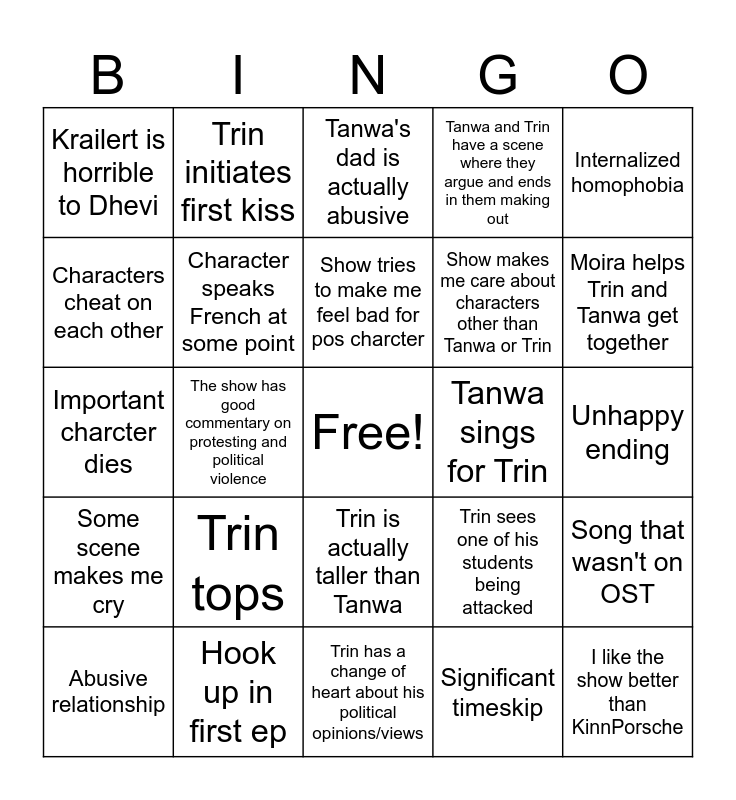 | B | I | N | G | O |
|---|---|---|---|---|
| Krailert is horrible to Dhevi | Trin initiates first kiss | Tanwa's dad is actually abusive | Tanwa and Trin have a scene where they argue and ends in them making out | Internalized homophobia |
| Characters cheat on each other | Character speaks French at some point | Show tries to make me feel bad for pos charcter | Show makes me care about characters other than Tanwa or Trin | Moira helps Trin and Tanwa get together |
| Important charcter dies | The show has good commentary on protesting and political violence | Free! | Tanwa sings for Trin | Unhappy ending |
| Some scene makes me cry | Trin tops | Trin is actually taller than Tanwa | Trin sees one of his students being attacked | Song that wasn't on OST |
| Abusive relationship | Hook up in first ep | Trin has a change of heart about his political opinions/views | Significant timeskip | I like the show better than KinnPorsche |